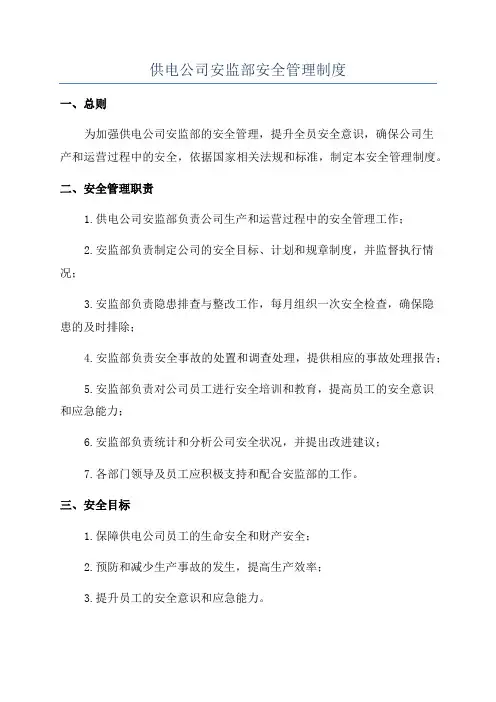 供电公司安监部安全管理制度

一、总则

为加强供电公司安监部的安全管理，提升全员安全意识，确保公司生产和运营过程中的安全，依据国家相关法规和标准，制定本安全管理制度。

二、安全管理职责

1.供电公司安监部负责公司生产和运营过程中的安全管理工作；

2.安监部负责制定公司的安全目标、计划和规章制度，并监督执行情况；

3.安监部负责隐患排查与整改工作，每月组织一次安全检查，确保隐患的及时排除；

4.安监部负责安全事故的处置和调查处理，提供相应的事故处理报告；

5.安监部负责对公司员工进行安全培训和教育，提高员工的安全意识和应急能力；

6.安监部负责统计和分析公司安全状况，并提出改进建议；

7.各部门领导及员工应积极支持和配合安监部的工作。

三、安全目标

1.保障供电公司员工的生命安全和财产安全；

2.预防和减少生产事故的发生，提高生产效率；

3.提升员工的安全意识和应急能力。